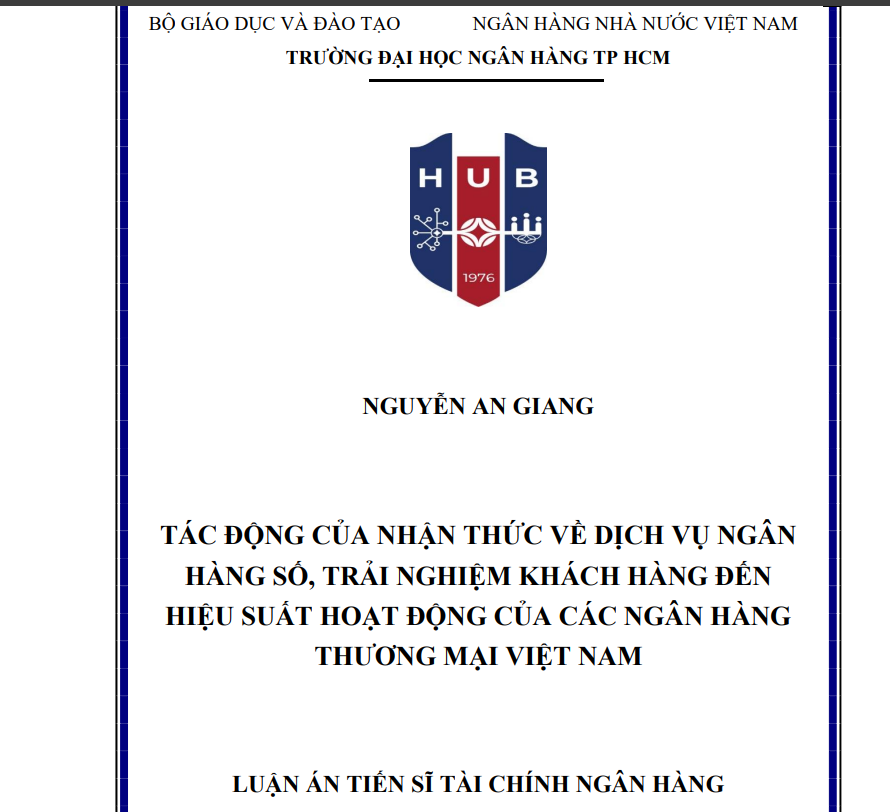 BỘ GIÁO DỤC VÀ ĐÀO TẠO NGÂN HÀNG NHÀ NƯỚC VIỆT NAM
TRƯỜNG ĐẠI HỌC NGÂN HÀNG TP HCM

HUB
1976

NGUYỄN AN GIANG

TÁC ĐỘNG CỦA NHẬN THỨC VỀ DỊCH VỤ NGÂN HÀNG SỐ, TRẢI NGHIỆM KHÁCH HÀNG ĐẾN HIỆU SUẤT HOẠT ĐỘNG CỦA CÁC NGÂN HÀNG THƯƠNG MẠI VIỆT NAM

LUẬN ÁN TIẾN SĨ TÀI CHÍNH NGÂN HÀNG